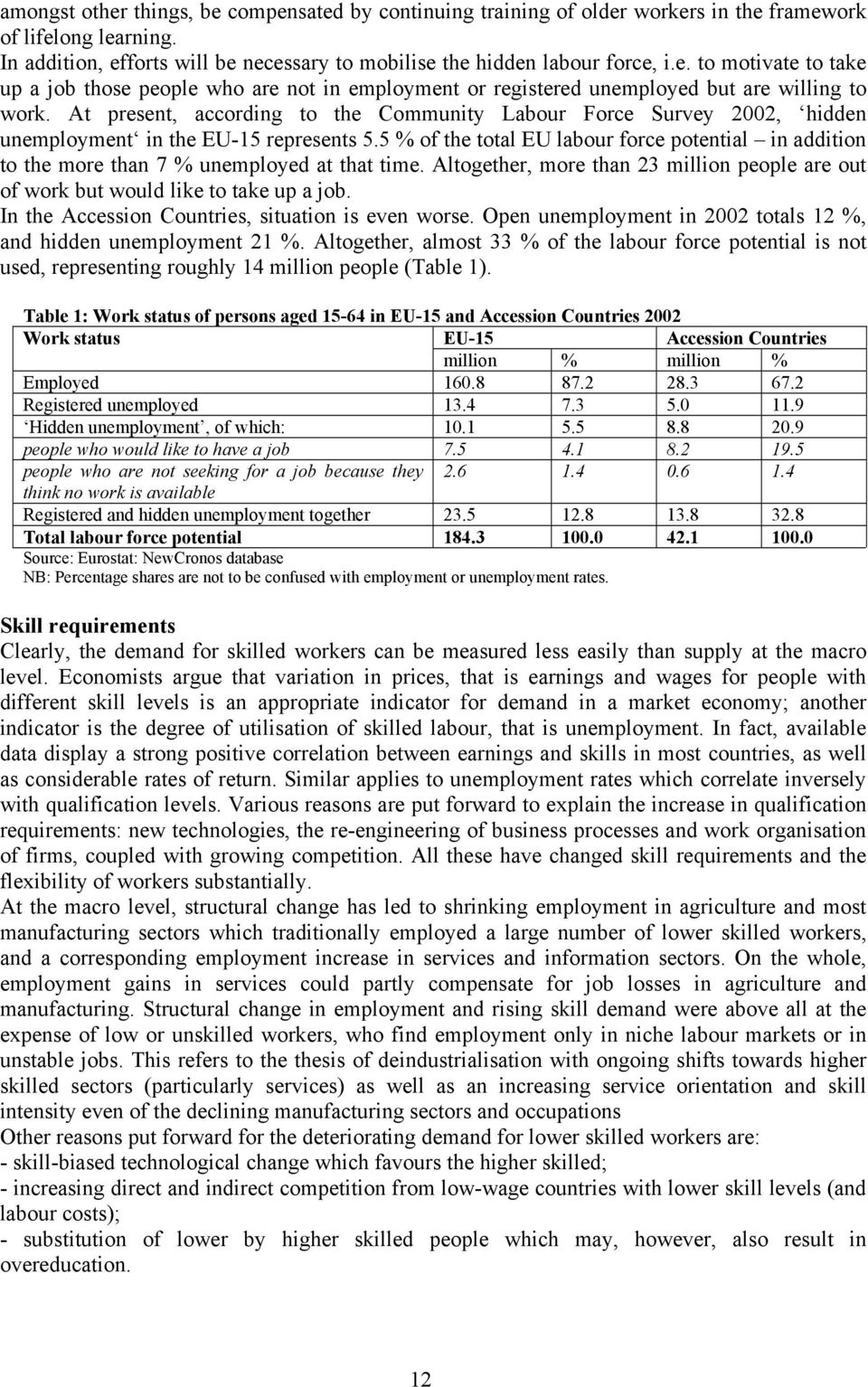 amongst other things, be compensated by continuing training of older workers in the framework of lifelong learning.
In addition, efforts will be necessary to mobilise the hidden labour force, i.e. to motivate to take up a job those people who are not in employment or registered unemployed but are willing to work. At present, according to the Community Labour Force Survey 2002, ‘hidden unemployment‘ in the EU-15 represents 5.5 % of the total EU labour force potential – in addition to the more than 7 % unemployed at that time. Altogether, more than 23 million people are out of work but would like to take up a job.
In the Accession Countries, situation is even worse. Open unemployment in 2002 totals 12 %, and hidden unemployment 21 %. Altogether, almost 33 % of the labour force potential is not used, representing roughly 14 million people (Table 1).

Table 1: Work status of persons aged 15-64 in EU-15 and Accession Countries 2002

| Work status | EU-15 | | Accession Countries | |
|---|---|---|---|---|
| | million | % | million | % |
| Employed | 160.8 | 87.2 | 28.3 | 67.2 |
| Registered unemployed | 13.4 | 7.3 | 5.0 | 11.9 |
| ‘Hidden unemployment’, of which: | 10.1 | 5.5 | 8.8 | 20.9 |
| people who would like to have a job | 7.5 | 4.1 | 8.2 | 19.5 |
| people who are not seeking for a job because they think no work is available | 2.6 | 1.4 | 0.6 | 1.4 |
| Registered and hidden unemployment together | 23.5 | 12.8 | 13.8 | 32.8 |
| Total labour force potential | 184.3 | 100.0 | 42.1 | 100.0 |

Source: Eurostat: NewCronos database
NB: Percentage shares are not to be confused with employment or unemployment rates.

Skill requirements
Clearly, the demand for skilled workers can be measured less easily than supply at the macro level. Economists argue that variation in prices, that is earnings and wages for people with different skill levels is an appropriate indicator for demand in a market economy; another indicator is the degree of utilisation of skilled labour, that is unemployment. In fact, available data display a strong positive correlation between earnings and skills in most countries, as well as considerable rates of return. Similar applies to unemployment rates which correlate inversely with qualification levels. Various reasons are put forward to explain the increase in qualification requirements: new technologies, the re-engineering of business processes and work organisation of firms, coupled with growing competition. All these have changed skill requirements and the flexibility of workers substantially.
At the macro level, structural change has led to shrinking employment in agriculture and most manufacturing sectors which traditionally employed a large number of lower skilled workers, and a corresponding employment increase in services and information sectors. On the whole, employment gains in services could partly compensate for job losses in agriculture and manufacturing. Structural change in employment and rising skill demand were above all at the expense of low or unskilled workers, who find employment only in niche labour markets or in unstable jobs. This refers to the thesis of deindustrialisation with ongoing shifts towards higher skilled sectors (particularly services) as well as an increasing service orientation and skill intensity even of the declining manufacturing sectors and occupations
Other reasons put forward for the deteriorating demand for lower skilled workers are:
- skill-biased technological change which favours the higher skilled;
- increasing direct and indirect competition from low-wage countries with lower skill levels (and labour costs);
- substitution of lower by higher skilled people which may, however, also result in overeducation.

12